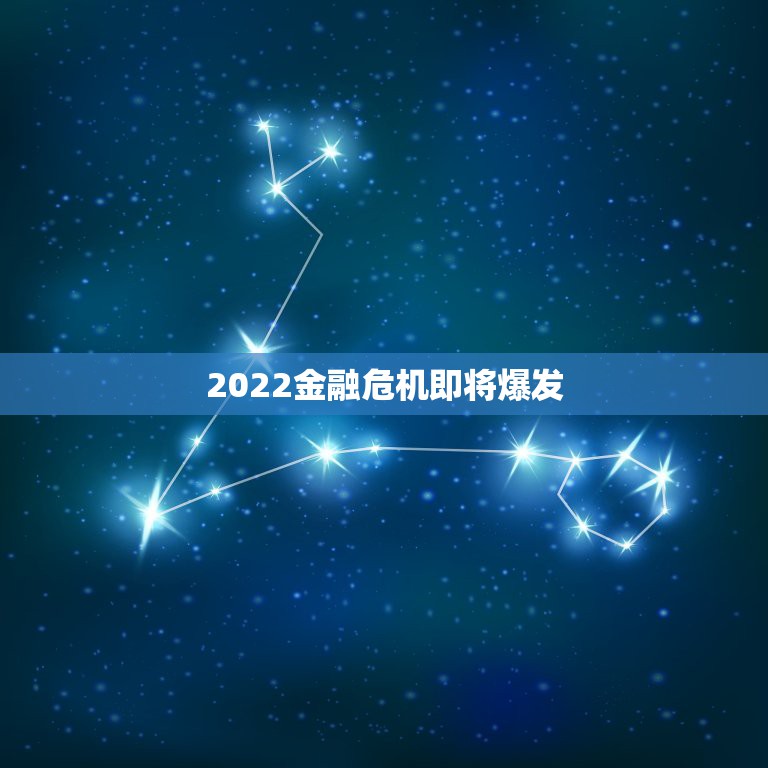 2022金融危机即将爆发